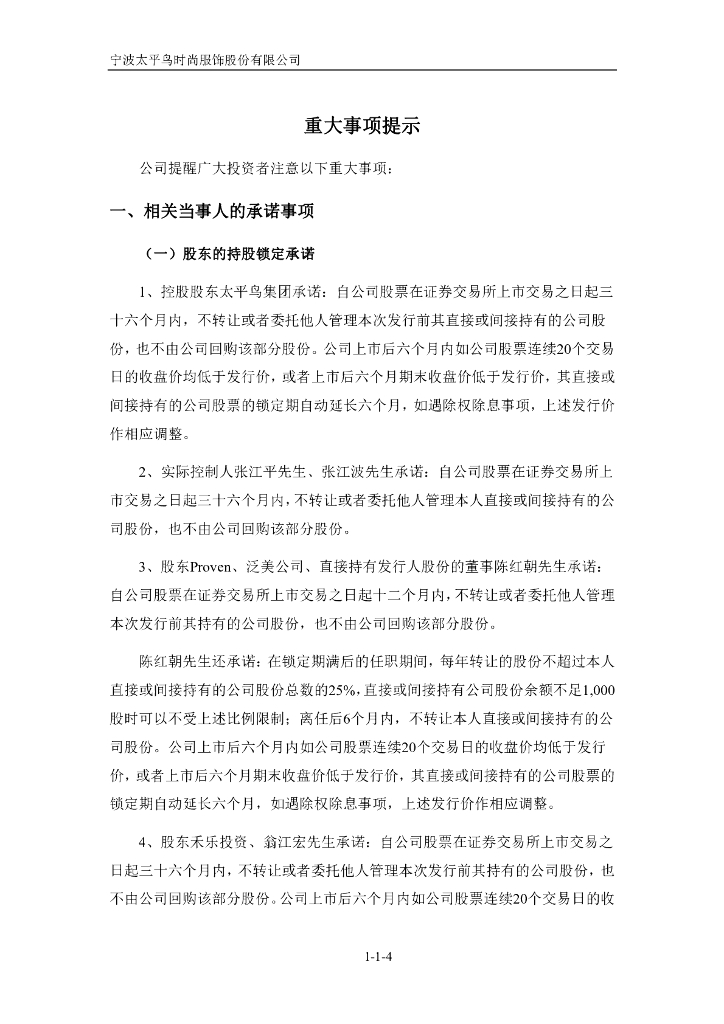 宁波太平鸟时尚服饰股份有限公司

重大事项提示

公司提醒广大投资者注意以下重大事项：

一、相关当事人的承诺事项

（一）股东的持股锁定承诺

1、控股股东太平鸟集团承诺：自公司股票在证券交易所上市交易之日起三十六个月内，不转让或者委托他人管理本次发行前其直接或间接持有的公司股份，也不由公司回购该部分股份。公司上市后六个月内如公司股票连续20个交易日的收盘价均低于发行价，或者上市后六个月期末收盘价低于发行价，其直接或间接持有的公司股票的锁定期自动延长六个月，如遇除权除息事项，上述发行价作相应调整。

2、实际控制人张江平先生、张江波先生承诺：自公司股票在证券交易所上市交易之日起三十六个月内，不转让或者委托他人管理本人直接或间接持有的公司股份，也不由公司回购该部分股份。

3、股东Proven、泛美公司、直接持有发行人股份的董事陈红朝先生承诺：自公司股票在证券交易所上市交易之日起十二个月内，不转让或者委托他人管理本次发行前其持有的公司股份，也不由公司回购该部分股份。

陈红朝先生还承诺：在锁定期满后的任职期间，每年转让的股份不超过本人直接或间接持有的公司股份总数的25%，直接或间接持有公司股份余额不足1,000股时可以不受上述比例限制；离任后6个月内，不转让本人直接或间接持有的公司股份。公司上市后六个月内如公司股票连续20个交易日的收盘价均低于发行价，或者上市后六个月期末收盘价低于发行价，其直接或间接持有的公司股票的锁定期自动延长六个月，如遇除权除息事项，上述发行价作相应调整。

4、股东禾乐投资、翁江宏先生承诺：自公司股票在证券交易所上市交易之日起三十六个月内，不转让或者委托他人管理本次发行前其持有的公司股份，也不由公司回购该部分股份。公司上市后六个月内如公司股票连续20个交易日的收

1-1-4